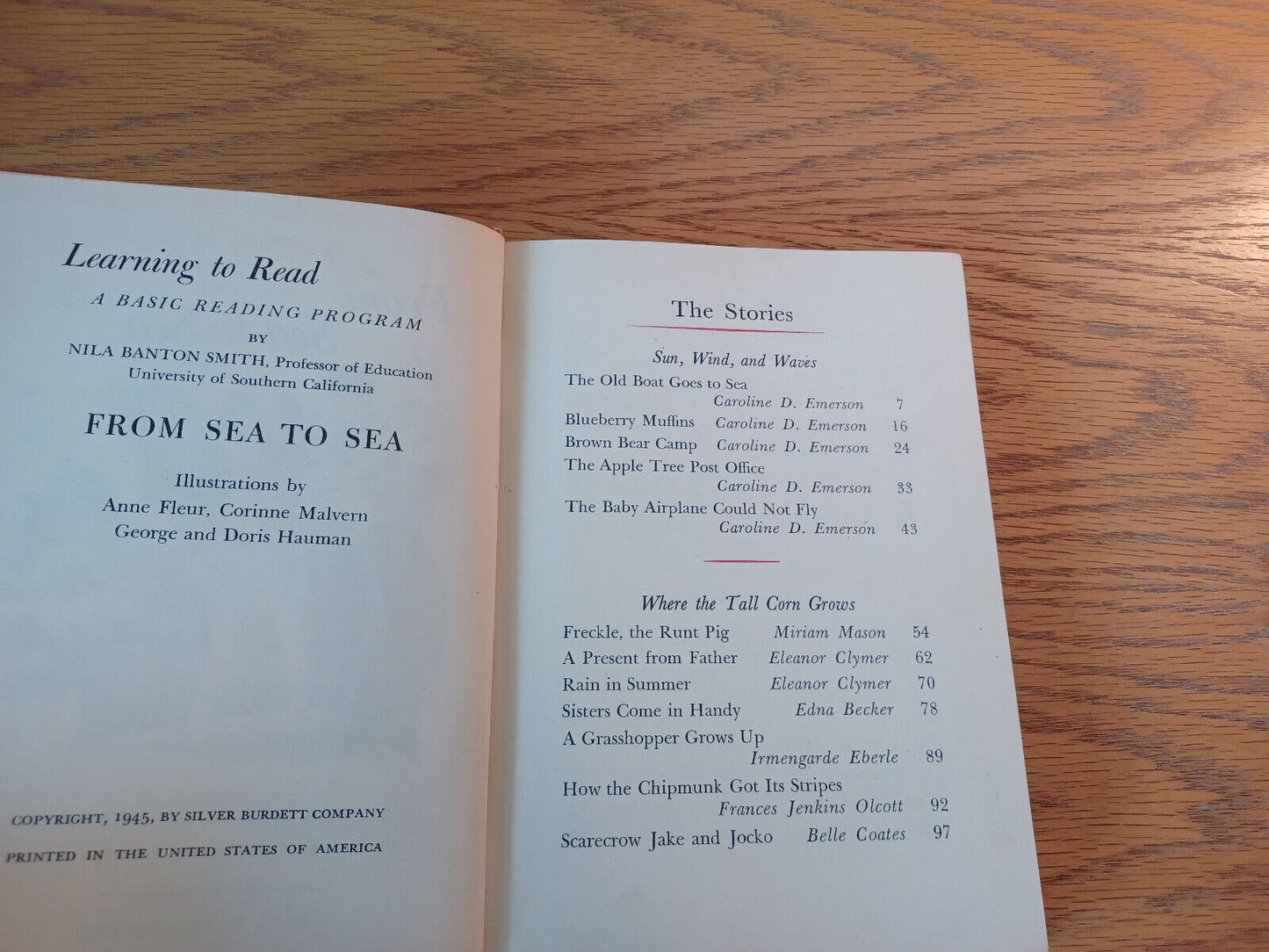 Learning to Read

A BASIC READING PROGRAM
BY
NILA BANTON SMITH, Professor of Education
University of Southern California

FROM SEA TO SEA

Illustrations by
Anne Fleur, Corinne Malvern
George and Doris Hauman

COPYRIGHT, 1945, BY SILVER BURDETT COMPANY
PRINTED IN THE UNITED STATES OF AMERICA

The Stories

Sun, Wind, and Waves
The Old Boat Goes to Sea
Caroline D. Emerson 7
Blueberry Muffins Caroline D. Emerson 16
Brown Bear Camp Caroline D. Emerson 24
The Apple Tree Post Office
Caroline D. Emerson 33
The Baby Airplane Could Not Fly
Caroline D. Emerson 43

Where the Tall Corn Grows
Freckle, the Runt Pig Miriam Mason 54
A Present from Father Eleanor Clymer 62
Rain in Summer Eleanor Clymer 70
Sisters Come in Handy Edna Becker 78
A Grasshopper Grows Up
Irmengarde Eberle 89
How the Chipmunk Got Its Stripes
Frances Jenkins Olcott 92
Scarecrow Jake and Jocko Belle Coates 97